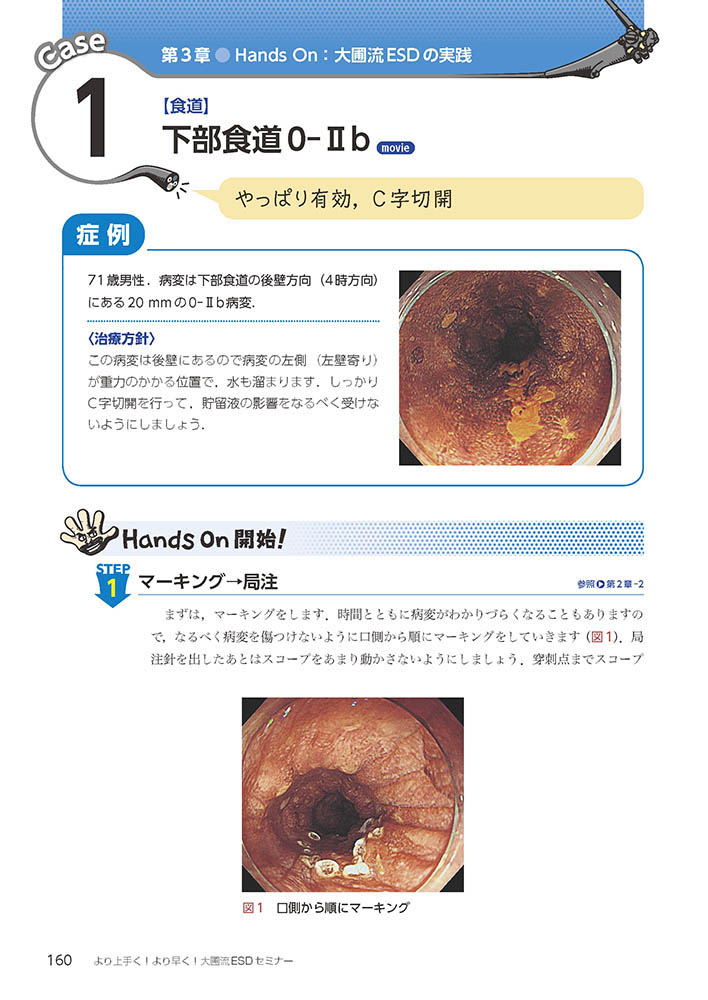 Case

第3章 ● Hands On：大圃流ESDの実践

1

【食道】

下部食道0-Ⅱb movie

やっぱり有効，C字切開

症例

71歳男性．病変は下部食道の後壁方向（4時方向）にある20 mmの0-Ⅱb病変．

〈治療方針〉

この病変は後壁にあるので病変の左側（左壁寄り）が重力のかかる位置で，水も溜まります．しっかりC字切開を行って，貯留液の影響をなるべく受けないようにしましょう．

Hands On開始！

STEP 1 マーキング→局注

参照▶第2章-2

まずは，マーキングをします．時間とともに病変がわかりづらくなることもありますので，なるべく病変を傷つけないように口側から順にマーキングをしていきます（図1）．局注針を出したあとはスコープをあまり動かさないようにしましょう．穿刺点までスコープ

図1 口側から順にマーキング

160 より上手く！より早く！大圃流ESDセミナー